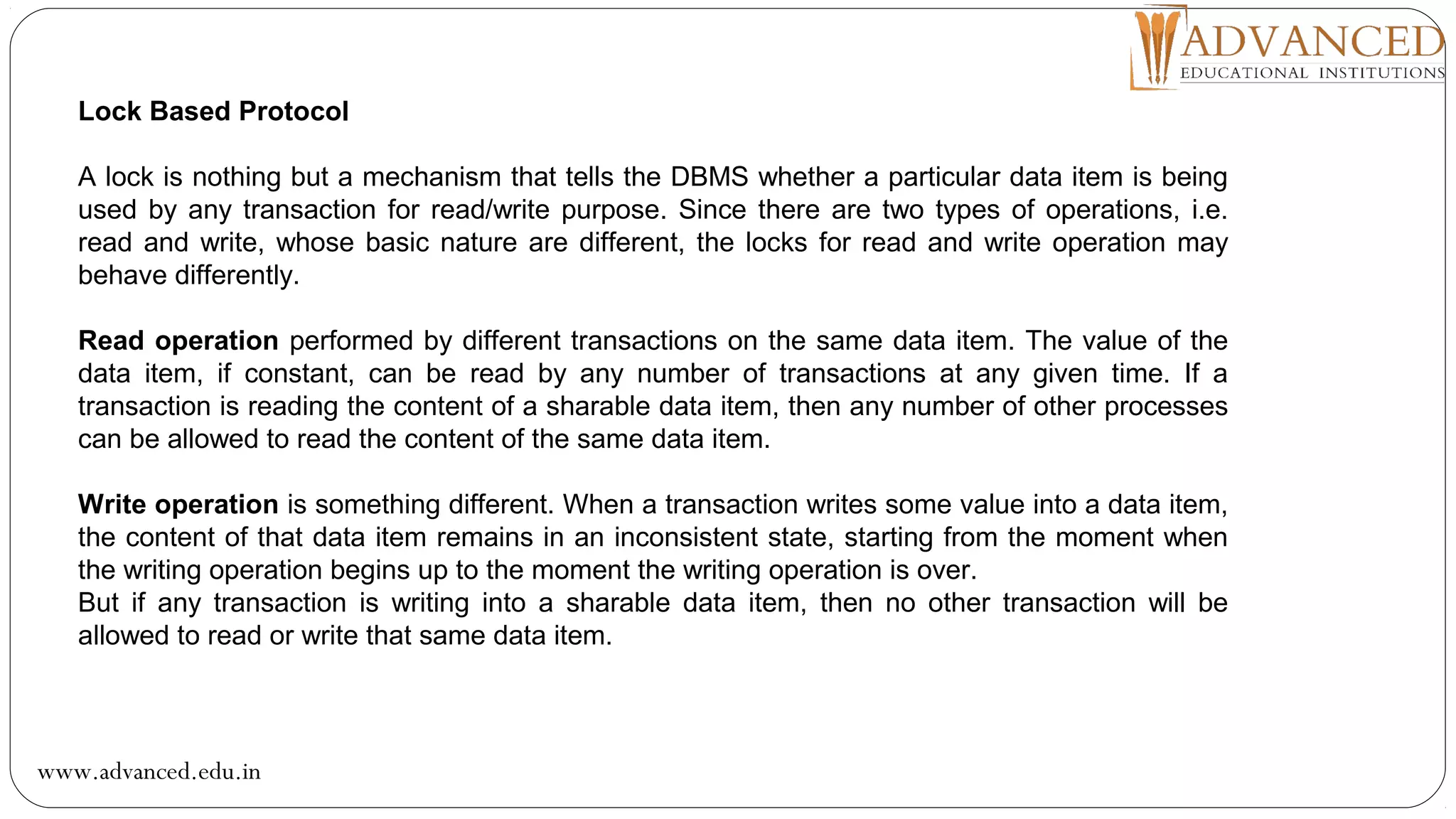 ADVANCED
EDUCATIONAL INSTITUTIONS

Lock Based Protocol

A lock is nothing but a mechanism that tells the DBMS whether a particular data item is being used by any transaction for read/write purpose. Since there are two types of operations, i.e. read and write, whose basic nature are different, the locks for read and write operation may behave differently.

Read operation performed by different transactions on the same data item. The value of the data item, if constant, can be read by any number of transactions at any given time. If a transaction is reading the content of a sharable data item, then any number of other processes can be allowed to read the content of the same data item.

Write operation is something different. When a transaction writes some value into a data item, the content of that data item remains in an inconsistent state, starting from the moment when the writing operation begins up to the moment the writing operation is over.
But if any transaction is writing into a sharable data item, then no other transaction will be allowed to read or write that same data item.

www.advanced.edu.in